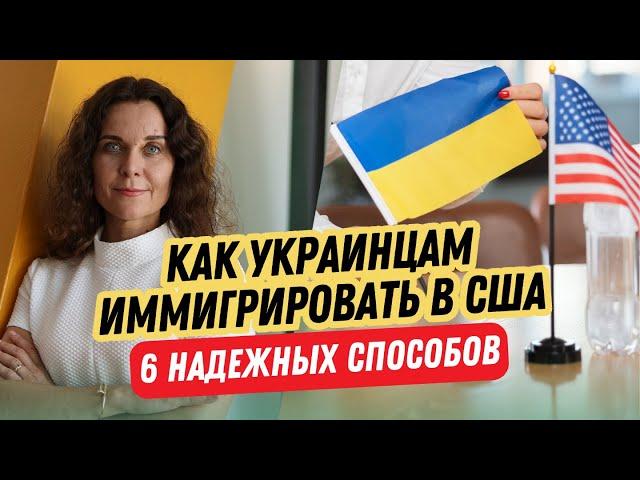 КАК УКРАИНЦАМ ИММИГРИРОВАТЬ В США

6 НАДЕЖНЫХ СПОСОБОВ